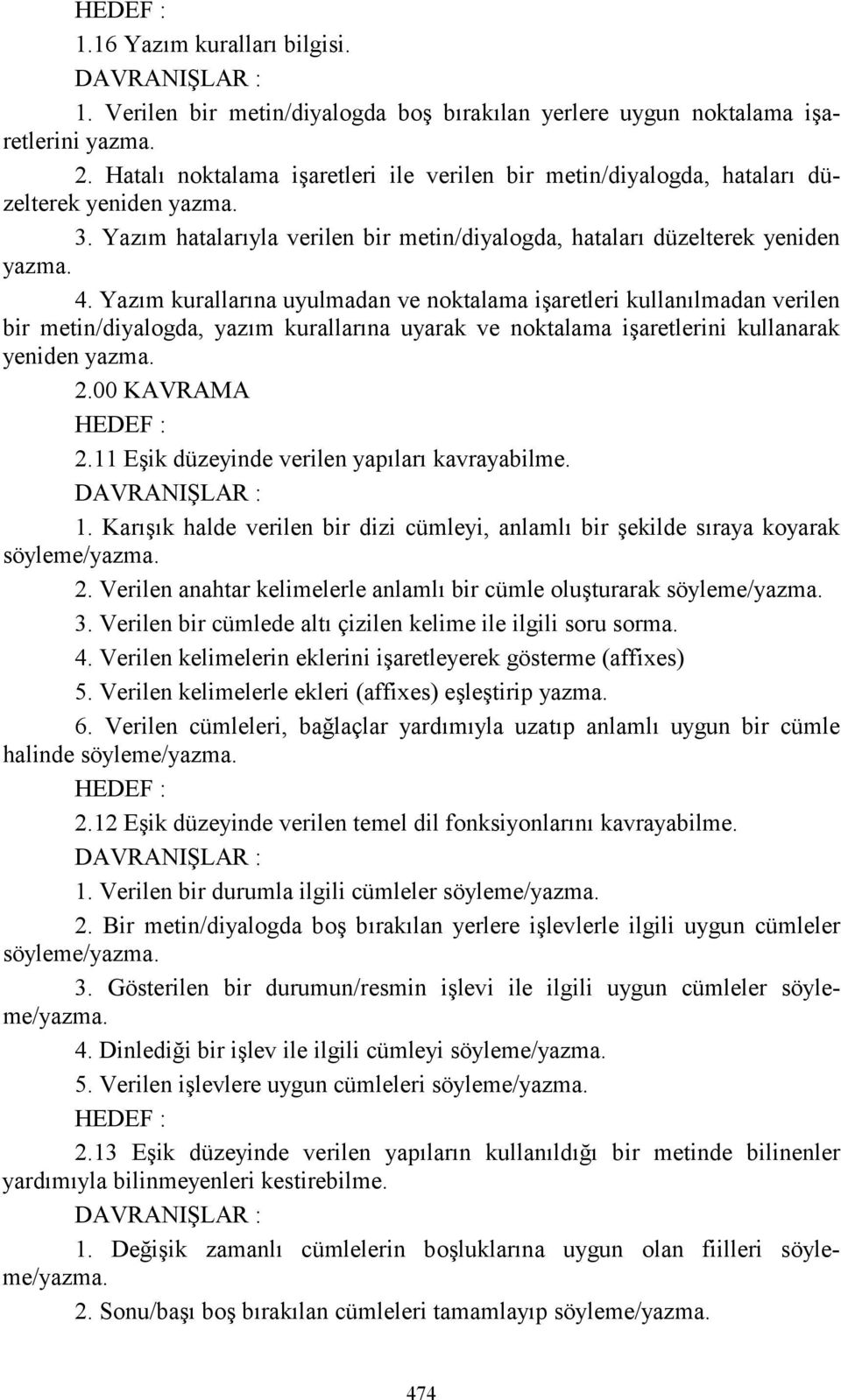 HEDEF :

1.16 Yazım kuralları bilgisi.

DAVRANIŞLAR :

1. Verilen bir metin/diyalogda boş bırakılan yerlere uygun noktalama işaretlerini yazma.

2. Hatalı noktalama işaretleri ile verilen bir metin/diyalogda, hataları düzelterek yeniden yazma.

3. Yazım hatalarıyla verilen bir metin/diyalogda, hataları düzelterek yeniden yazma.

4. Yazım kurallarına uyulmadan ve noktalama işaretleri kullanılmadan verilen bir metin/diyalogda, yazım kurallarına uyarak ve noktalama işaretlerini kullanarak yeniden yazma.

2.00 KAVRAMA

HEDEF :

2.11 Eşik düzeyinde verilen yapıları kavrayabilme.

DAVRANIŞLAR :

1. Karışık halde verilen bir dizi cümleyi, anlamlı bir şekilde sıraya koyarak söyleme/yazma.

2. Verilen anahtar kelimelerle anlamlı bir cümle oluşturarak söyleme/yazma.

3. Verilen bir cümlede altı çizilen kelime ile ilgili soru sorma.

4. Verilen kelimelerin eklerini işaretleyerek gösterme (affixes)

5. Verilen kelimelerle ekleri (affixes) eşleştirip yazma.

6. Verilen cümleleri, bağlaçlar yardımıyla uzatıp anlamlı uygun bir cümle halinde söyleme/yazma.

HEDEF :

2.12 Eşik düzeyinde verilen temel dil fonksiyonlarını kavrayabilme.

DAVRANIŞLAR :

1. Verilen bir durumla ilgili cümleler söyleme/yazma.

2. Bir metin/diyalogda boş bırakılan yerlere işlevlerle ilgili uygun cümleler söyleme/yazma.

3. Gösterilen bir durumun/resmin işlevi ile ilgili uygun cümleler söyleme/yazma.

4. Dinlediği bir işlev ile ilgili cümleyi söyleme/yazma.

5. Verilen işlevlere uygun cümleleri söyleme/yazma.

HEDEF :

2.13 Eşik düzeyinde verilen yapıların kullanıldığı bir metinde bilinenler yardımıyla bilinmeyenleri kestirebilme.

DAVRANIŞLAR :

1. Değişik zamanlı cümlelerin boşluklarına uygun olan fiilleri söyleme/yazma.

2. Sonu/başı boş bırakılan cümleleri tamamlayıp söyleme/yazma.

474